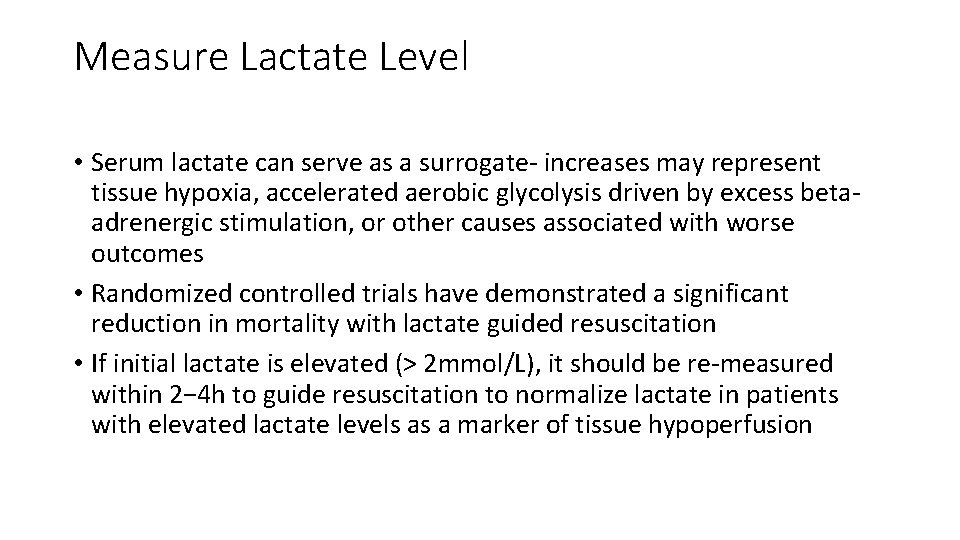 Measure Lactate Level

• Serum lactate can serve as a surrogate- increases may represent tissue hypoxia, accelerated aerobic glycolysis driven by excess beta-adrenergic stimulation, or other causes associated with worse outcomes
• Randomized controlled trials have demonstrated a significant reduction in mortality with lactate guided resuscitation
• If initial lactate is elevated (> 2mmol/L), it should be re-measured within 2−4h to guide resuscitation to normalize lactate in patients with elevated lactate levels as a marker of tissue hypoperfusion